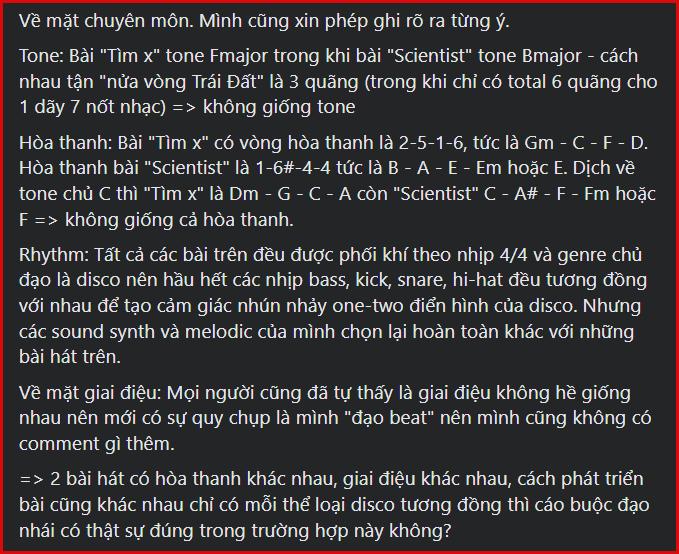 Về mặt chuyên môn. Mình cũng xin phép ghi rõ ra từng ý.

Tone: Bài "Tìm x" tone Fmajor trong khi bài "Scientist" tone Bmajor - cách nhau tận "nửa vòng Trái Đất" là 3 quãng (trong khi chỉ có total 6 quãng cho 1 dãy 7 nốt nhạc) => không giống tone

Hòa thanh: Bài "Tìm x" có vòng hòa thanh là 2-5-1-6, tức là Gm - C - F - D. Hòa thanh bài "Scientist" là 1-6#-4-4 tức là B - A - E - Em hoặc E. Dịch về tone chủ C thì "Tìm x" là Dm - G - C - A còn "Scientist" C - A# - F - Fm hoặc F => không giống cả hòa thanh.

Rhythm: Tất cả các bài trên đều được phối khí theo nhịp 4/4 và genre chủ đạo là disco nên hầu hết các nhịp bass, kick, snare, hi-hat đều tương đồng với nhau để tạo cảm giác nhún nhảy one-two điển hình của disco. Nhưng các sound synth và melodic của mình chọn lại hoàn toàn khác với những bài hát trên.

Về mặt giai điệu: Mọi người cũng đã tự thấy là giai điệu không hề giống nhau nên mới có sự quy chụp là mình "đạo beat" nên mình cũng không có comment gì thêm.

=> 2 bài hát có hòa thanh khác nhau, giai điệu khác nhau, cách phát triển bài cũng khác nhau chỉ có mỗi thể loại disco tương đồng thì cáo buộc đạo nhái có thật sự đúng trong trường hợp này không?